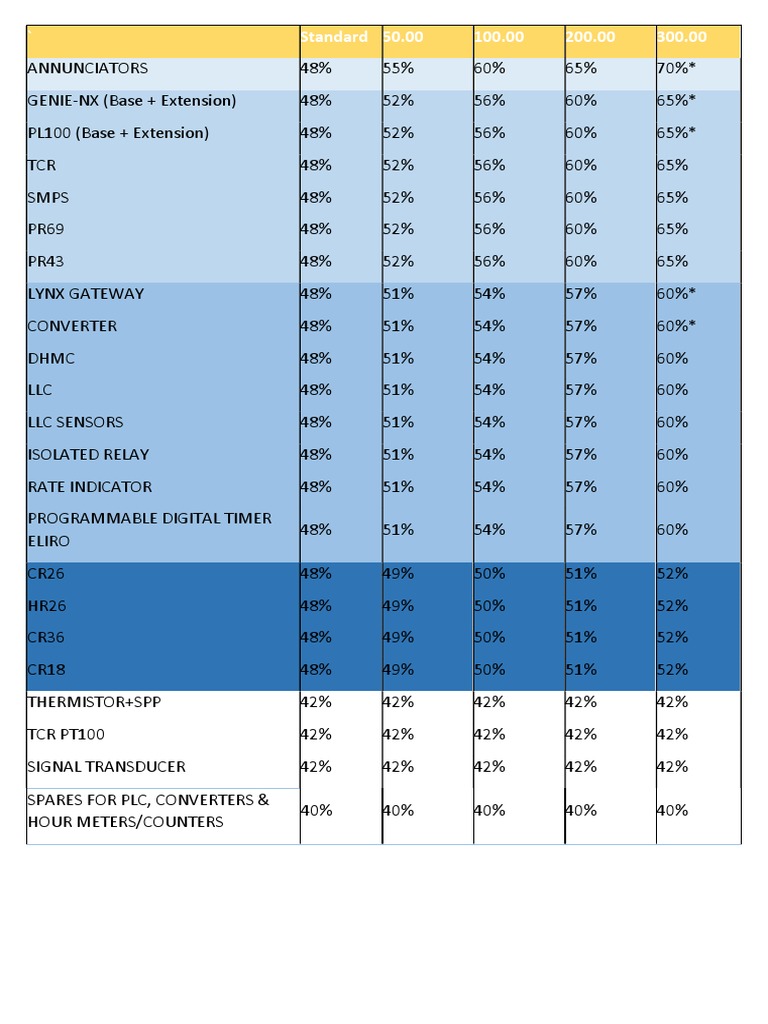 | ` | Standard | 50.00 | 100.00 | 200.00 | 300.00 |
|---|---|---|---|---|---|
| ANNUNCIATORS | 48% | 55% | 60% | 65% | 70%* |
| GENIE-NX (Base + Extension) | 48% | 52% | 56% | 60% | 65%* |
| PL100 (Base + Extension) | 48% | 52% | 56% | 60% | 65%* |
| TCR | 48% | 52% | 56% | 60% | 65% |
| SMPS | 48% | 52% | 56% | 60% | 65% |
| PR69 | 48% | 52% | 56% | 60% | 65% |
| PR43 | 48% | 52% | 56% | 60% | 65% |
| LYNX GATEWAY | 48% | 51% | 54% | 57% | 60%* |
| CONVERTER | 48% | 51% | 54% | 57% | 60%* |
| DHMC | 48% | 51% | 54% | 57% | 60% |
| LLC | 48% | 51% | 54% | 57% | 60% |
| LLC SENSORS | 48% | 51% | 54% | 57% | 60% |
| ISOLATED RELAY | 48% | 51% | 54% | 57% | 60% |
| RATE INDICATOR | 48% | 51% | 54% | 57% | 60% |
| PROGRAMMABLE DIGITAL TIMER ELIRO | 48% | 51% | 54% | 57% | 60% |
| CR26 | 48% | 49% | 50% | 51% | 52% |
| HR26 | 48% | 49% | 50% | 51% | 52% |
| CR36 | 48% | 49% | 50% | 51% | 52% |
| CR18 | 48% | 49% | 50% | 51% | 52% |
| THERMISTOR+SPP | 42% | 42% | 42% | 42% | 42% |
| TCR PT100 | 42% | 42% | 42% | 42% | 42% |
| SIGNAL TRANSDUCER | 42% | 42% | 42% | 42% | 42% |
| SPARES FOR PLC, CONVERTERS & HOUR METERS/COUNTERS | 40% | 40% | 40% | 40% | 40% |